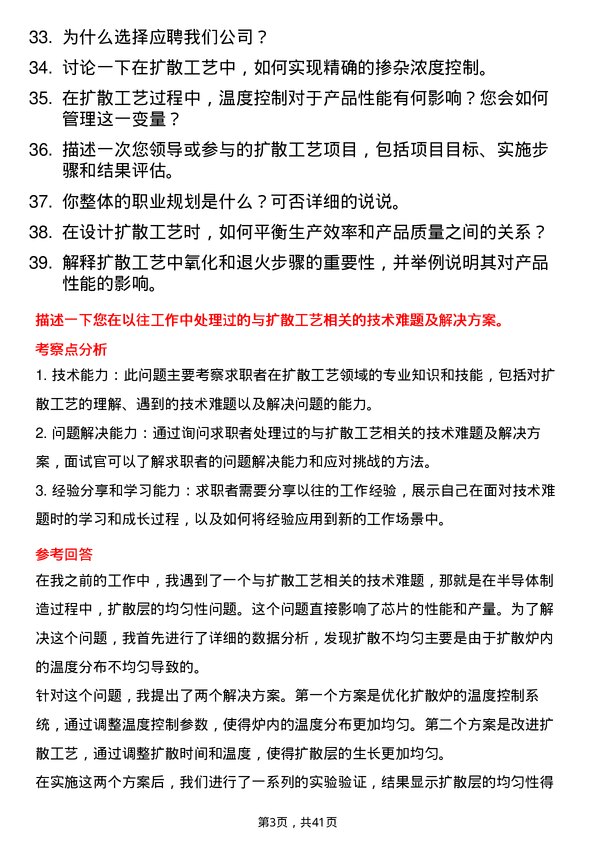 33. 为什么选择应聘我们公司？

34. 讨论一下在扩散工艺中，如何实现精确的掺杂浓度控制。

35. 在扩散工艺过程中，温度控制对于产品性能有何影响？您会如何管理这一变量？

36. 描述一次您领导或参与的扩散工艺项目，包括项目目标、实施步骤和结果评估。

37. 你整体的职业规划是什么？可否详细的说说。

38. 在设计扩散工艺时，如何平衡生产效率和产品质量之间的关系？

39. 解释扩散工艺中氧化和退火步骤的重要性，并举例说明其对产品性能的影响。

描述一下您在以往工作中处理过的与扩散工艺相关的技术难题及解决方案。

考察点分析

1. 技术能力：此问题主要考察求职者在扩散工艺领域的专业知识和技能，包括对扩散工艺的理解、遇到的技术难题以及解决问题的能力。

2. 问题解决能力：通过询问求职者处理过的与扩散工艺相关的技术难题及解决方案，面试官可以了解求职者的问题解决能力和应对挑战的方法。

3. 经验分享和学习能力：求职者需要分享以往的工作经验，展示自己在面对技术难题时的学习和成长过程，以及如何将经验应用到新的工作场景中。

参考回答

在我之前的工作中，我遇到了一个与扩散工艺相关的技术难题，那就是在半导体制造过程中，扩散层的均匀性问题。这个问题直接影响了芯片的性能和产量。为了解决这个问题，我首先进行了详细的数据分析，发现扩散不均匀主要是由于扩散炉内的温度分布不均匀导致的。

针对这个问题，我提出了两个解决方案。第一个方案是优化扩散炉的温度控制系统，通过调整温度控制参数，使得炉内的温度分布更加均匀。第二个方案是改进扩散工艺，通过调整扩散时间和温度，使得扩散层的生长更加均匀。

在实施这两个方案后，我们进行了一系列的实验验证，结果显示扩散层的均匀性得

第3页，共41页